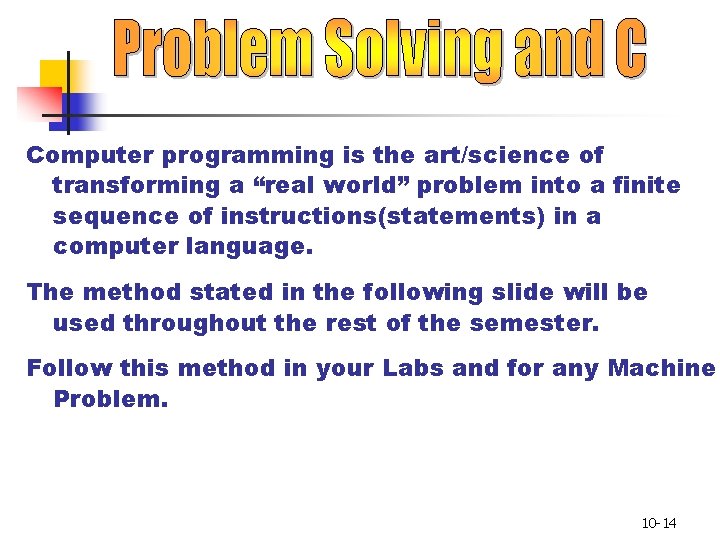 Problem Solving and C

Computer programming is the art/science of transforming a “real world” problem into a finite sequence of instructions(statements) in a computer language.

The method stated in the following slide will be used throughout the rest of the semester.

Follow this method in your Labs and for any Machine Problem.

10-14